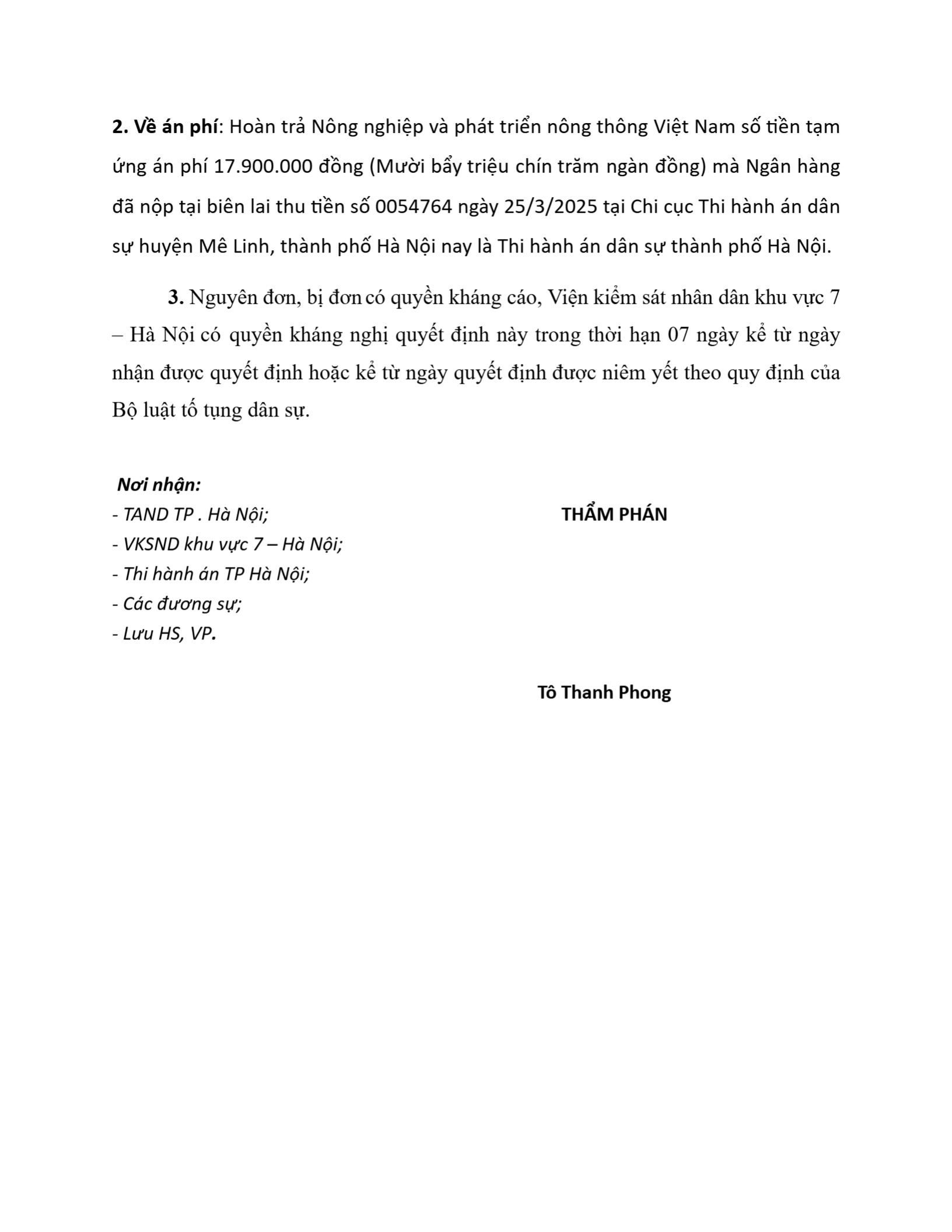 2. Về án phí: Hoàn trả Nông nghiệp và phát triển nông thông Việt Nam số tiền tạm ứng án phí 17.900.000 đồng (Mười bẩy triệu chín trăm ngàn đồng) mà Ngân hàng đã nộp tại biên lai thu tiền số 0054764 ngày 25/3/2025 tại Chi cục Thi hành án dân sự huyện Mê Linh, thành phố Hà Nội nay là Thi hành án dân sự thành phố Hà Nội.

3. Nguyên đơn, bị đơn có quyền kháng cáo, Viện kiểm sát nhân dân khu vực 7 – Hà Nội có quyền kháng nghị quyết định này trong thời hạn 07 ngày kể từ ngày nhận được quyết định hoặc kể từ ngày quyết định được niêm yết theo quy định của Bộ luật tố tụng dân sự.

Nơi nhận:
- TAND TP . Hà Nội;
- VKSND khu vực 7 – Hà Nội;
- Thi hành án TP Hà Nội;
- Các đương sự;
- Lưu HS, VP.

THẨM PHÁN

Tô Thanh Phong